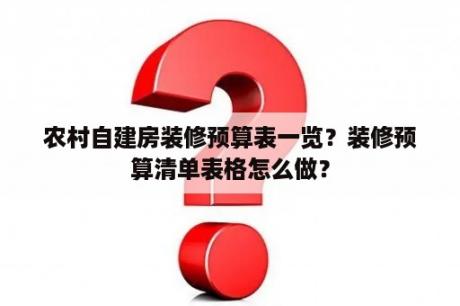 农村自建房装修预算表一览？装修预算清单表格怎么做？